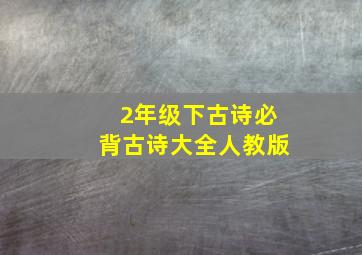 2年级下古诗必背古诗大全人教版